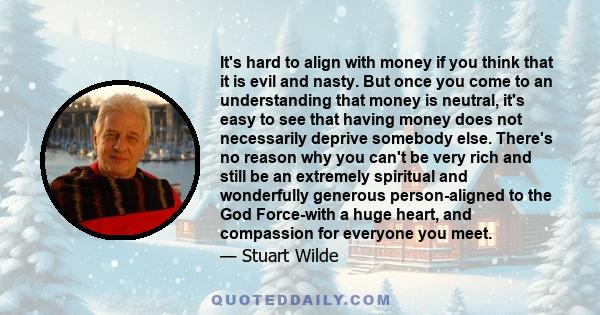 It's hard to align with money if you think that it is evil and nasty. But once you come to an understanding that money is neutral, it's easy to see that having money does not necessarily deprive somebody else. There's no reason why you can't be very rich and still be an extremely spiritual and wonderfully generous person-aligned to the God Force-with a huge heart, and compassion for everyone you meet.
— Stuart Wilde

QUOTEDDAILY.COM